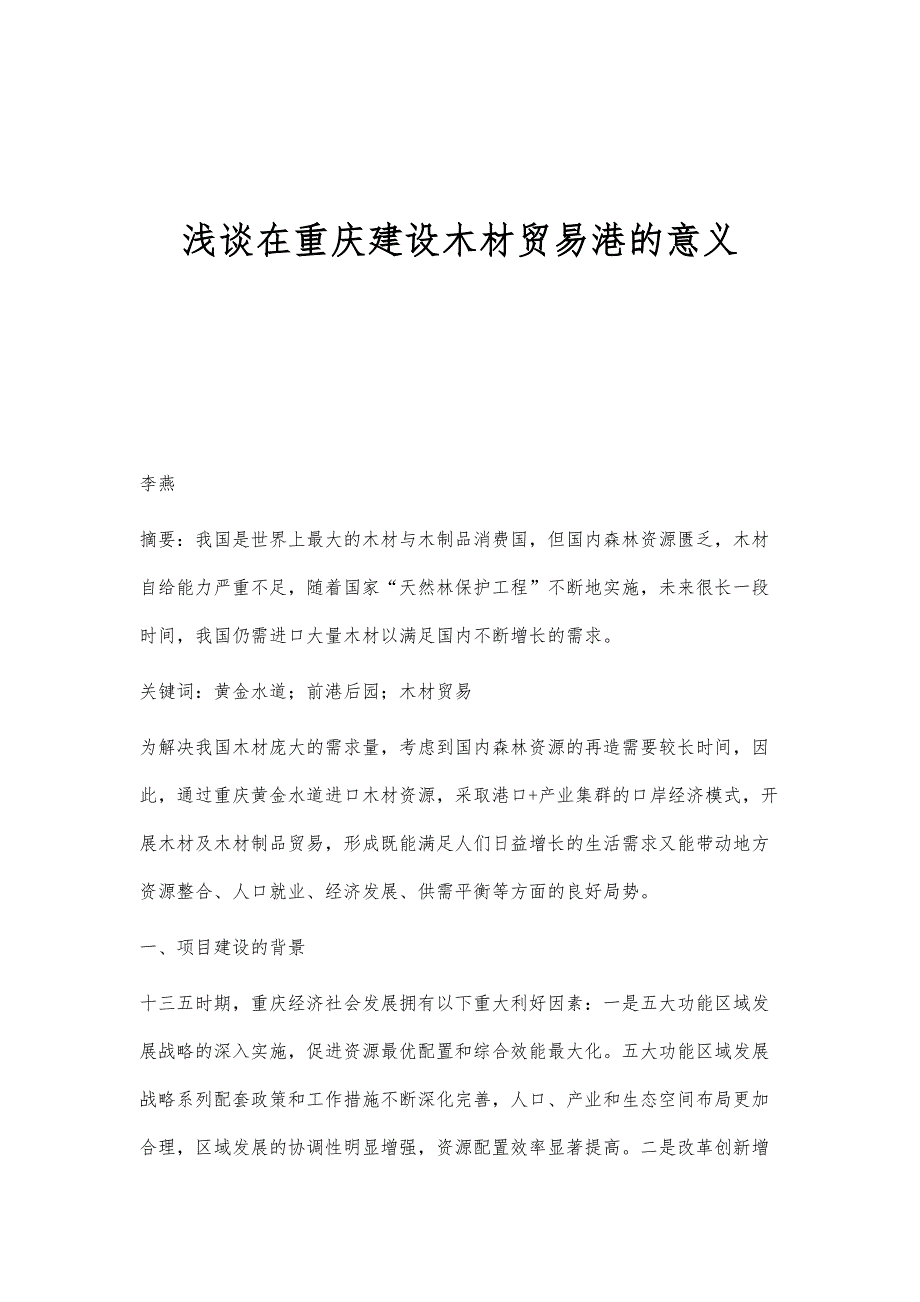 浅谈在重庆建设木材贸易港的意义

李燕

摘要：我国是世界上最大的木材与木制品消费国，但国内森林资源匮乏，木材自给能力严重不足，随着国家“天然林保护工程”不断地实施，未来很长一段时间，我国仍需进口大量木材以满足国内不断增长的需求。

关键词：黄金水道；前港后园；木材贸易

为解决我国木材庞大的需求量，考虑到国内森林资源的再造需要较长时间，因此，通过重庆黄金水道进口木材资源，采取港口+产业集群的口岸经济模式，开展木材及木材制品贸易，形成既能满足人们日益增长的生活需求又能带动地方资源整合、人口就业、经济发展、供需平衡等方面的良好局势。

一、项目建设的背景

十三五时期，重庆经济社会发展拥有以下重大利好因素：一是五大功能区域发展战略的深入实施，促进资源最优配置和综合效能最大化。五大功能区域发展战略系列配套政策和工作措施不断深化完善，人口、产业和生态空间布局更加合理，区域发展的协调性明显增强，资源配置效率显著提高。二是改革创新增